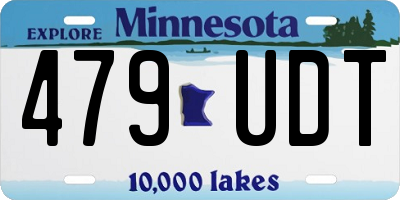 EXPLORE Minnesota

479 UDT

10,000 lakes